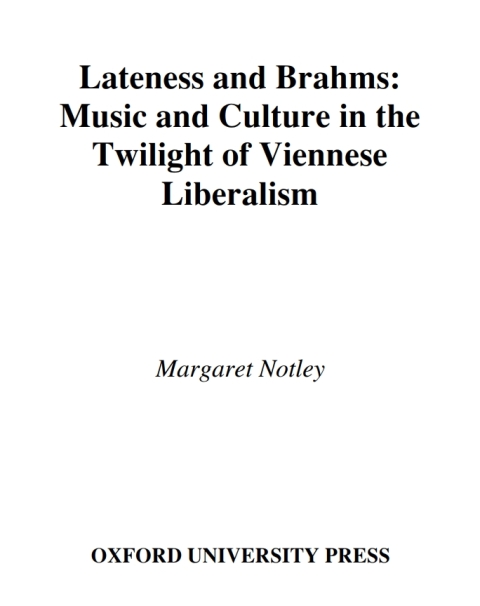 Lateness and Brahms: Music and Culture in the Twilight of Viennese Liberalism

Margaret Notley

OXFORD UNIVERSITY PRESS